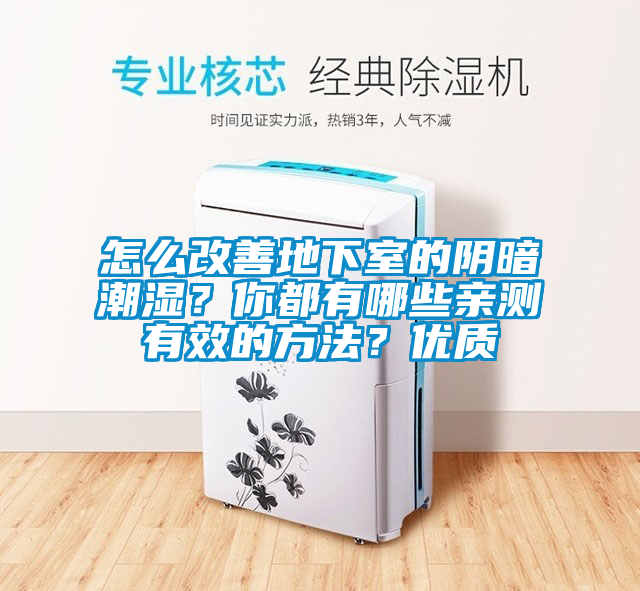 专业核芯 经典除湿机

时间见证实力派，热销3年，人气不减

怎么改善地下室的阴暗潮湿？你都有哪些亲测有效的方法？优质